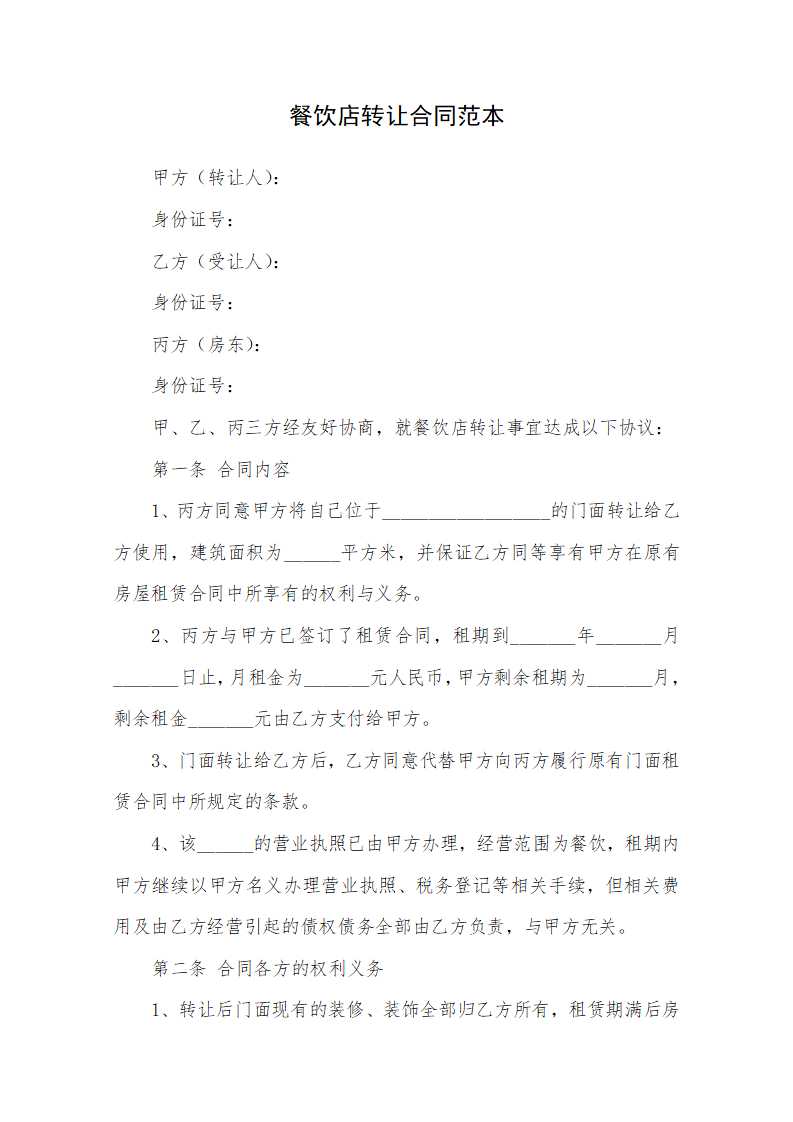 餐饮店转让合同范本

甲方（转让人）：

身份证号：

乙方（受让人）：

身份证号：

丙方（房东）：

身份证号：

甲、乙、丙三方经友好协商，就餐饮店转让事宜达成以下协议：

第一条 合同内容

1、丙方同意甲方将自己位于__________________的门面转让给乙方使用，建筑面积为______平方米，并保证乙方同等享有甲方在原有房屋租赁合同中所享有的权利与义务。

2、丙方与甲方已签订了租赁合同，租期到_______年_______月_______日止，月租金为_______元人民币，甲方剩余租期为_______月，剩余租金_______元由乙方支付给甲方。

3、门面转让给乙方后，乙方同意代替甲方向丙方履行原有门面租赁合同中所规定的条款。

4、该______的营业执照已由甲方办理，经营范围为餐饮，租期内甲方继续以甲方名义办理营业执照、税务登记等相关手续，但相关费用及由乙方经营引起的债权债务全部由乙方负责，与甲方无关。

第二条 合同各方的权利义务

1、转让后门面现有的装修、装饰全部归乙方所有，租赁期满后房